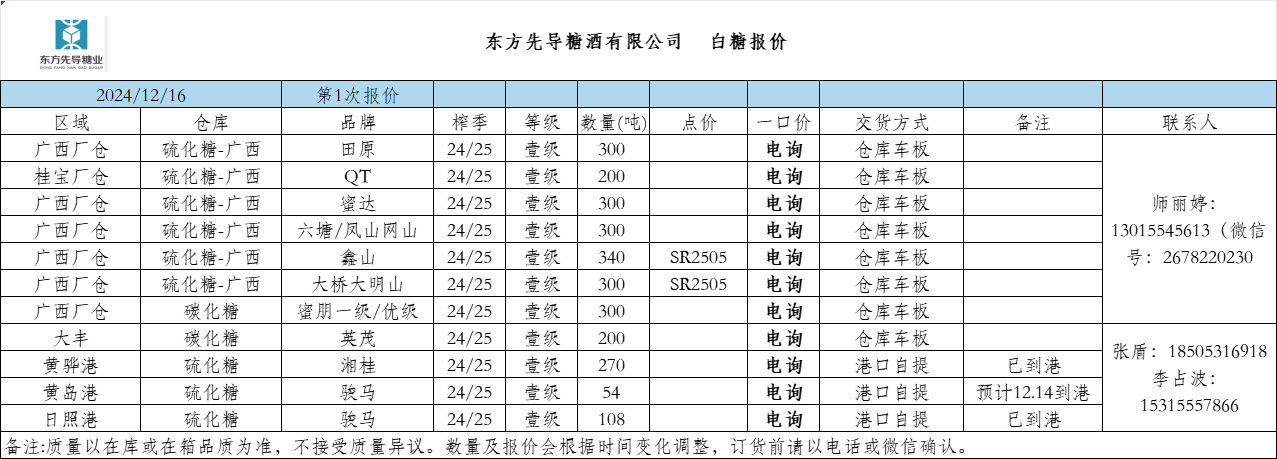 东方先导糖业
DONG FANG XIAN DAO SUGAR

东方先导糖酒有限公司　　白糖报价

| 2024/12/16 | | 第1次报价 | | | | | | | | |
|---|---|---|---|---|---|---|---|---|---|---|
| 区域 | 仓库 | 品牌 | 榨季 | 等级 | 数量(吨) | 点价 | 一口价 | 交货方式 | 备注 | 联系人 |
| 广西厂仓 | 硫化糖-广西 | 田原 | 24/25 | 壹级 | 300 | | 电询 | 仓库车板 | | 师丽婷：13015545613（微信号：2678220230 |
| 桂宝厂仓 | 硫化糖-广西 | QT | 24/25 | 壹级 | 200 | | 电询 | 仓库车板 | | |
| 广西厂仓 | 硫化糖-广西 | 蜜达 | 24/25 | 壹级 | 300 | | 电询 | 仓库车板 | | |
| 广西厂仓 | 硫化糖-广西 | 六塘/凤山网山 | 24/25 | 壹级 | 300 | | 电询 | 仓库车板 | | |
| 广西厂仓 | 硫化糖-广西 | 鑫山 | 24/25 | 壹级 | 340 | SR2505 | 电询 | 仓库车板 | | |
| 广西厂仓 | 硫化糖-广西 | 大桥大明山 | 24/25 | 壹级 | 300 | SR2505 | 电询 | 仓库车板 | | |
| 广西厂仓 | 碳化糖 | 蜜朋一级/优级 | 24/25 | 壹级 | 300 | | 电询 | 仓库车板 | | |
| 大丰 | 碳化糖 | 英茂 | 24/25 | 壹级 | 200 | | 电询 | 仓库车板 | | 张盾：18505316918 李占波：15315557866 |
| 黄骅港 | 硫化糖 | 湘桂 | 24/25 | 壹级 | 270 | | 电询 | 港口自提 | 已到港 | |
| 黄岛港 | 硫化糖 | 骏马 | 24/25 | 壹级 | 54 | | 电询 | 港口自提 | 预计12.14到港 | |
| 日照港 | 硫化糖 | 骏马 | 24/25 | 壹级 | 108 | | 电询 | 港口自提 | 已到港 | |

备注:质量以在库或在箱品质为准，不接受质量异议。数量及报价会根据时间变化调整，订货前请以电话或微信确认。